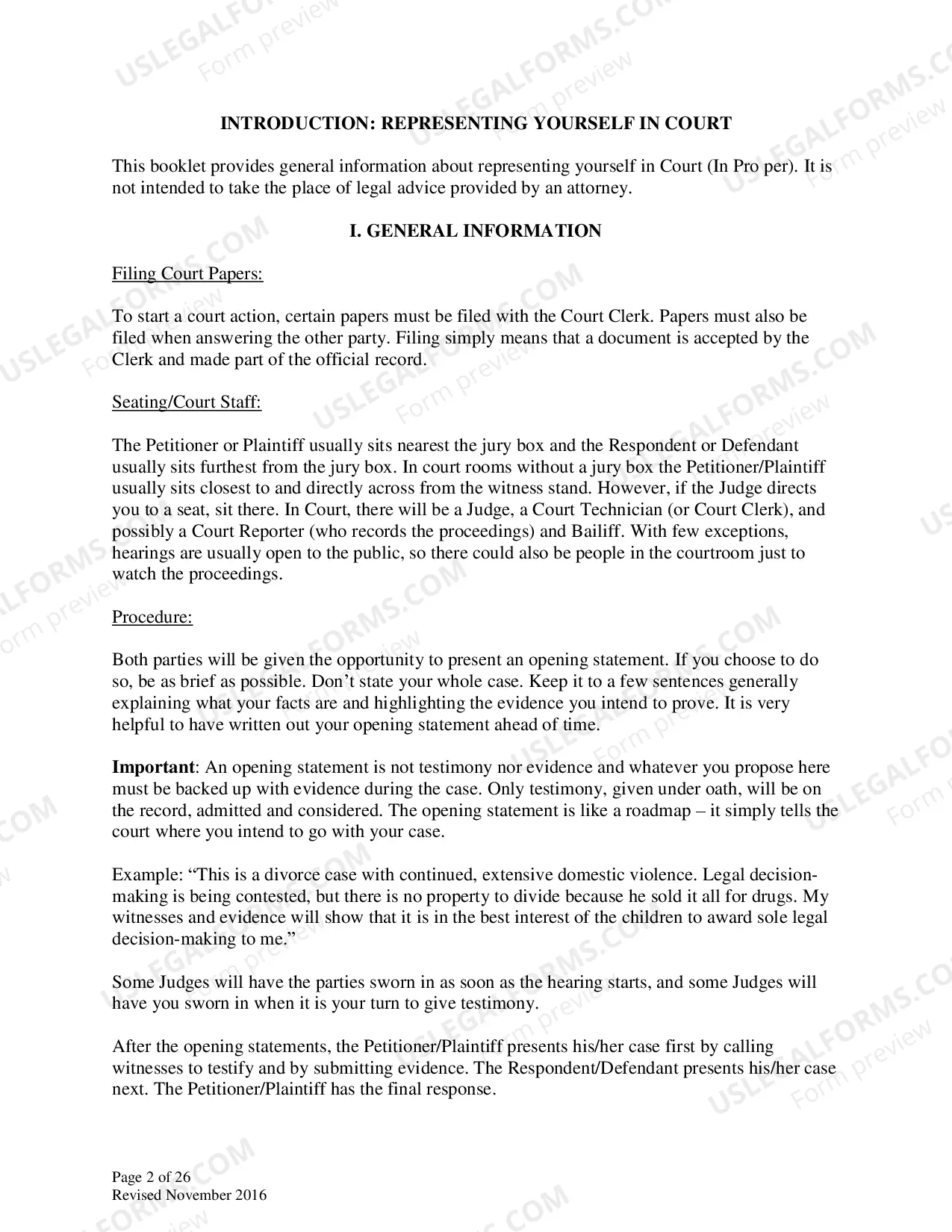 INTRODUCTION: REPRESENTING YOURSELF IN COURT

This booklet provides general information about representing yourself in Court (In Pro per). It is not intended to take the place of legal advice provided by an attorney.

I. GENERAL INFORMATION

Filing Court Papers:

To start a court action, certain papers must be filed with the Court Clerk. Papers must also be filed when answering the other party. Filing simply means that a document is accepted by the Clerk and made part of the official record.

Seating/Court Staff:

The Petitioner or Plaintiff usually sits nearest the jury box and the Respondent or Defendant usually sits furthest from the jury box. In court rooms without a jury box the Petitioner/Plaintiff usually sits closest to and directly across from the witness stand. However, if the Judge directs you to a seat, sit there. In Court, there will be a Judge, a Court Technician (or Court Clerk), and possibly a Court Reporter (who records the proceedings) and Bailiff. With few exceptions, hearings are usually open to the public, so there could also be people in the courtroom just to watch the proceedings.

Procedure:

Both parties will be given the opportunity to present an opening statement. If you choose to do so, be as brief as possible. Don't state your whole case. Keep it to a few sentences generally explaining what your facts are and highlighting the evidence you intend to prove. It is very helpful to have written out your opening statement ahead of time.

Important: An opening statement is not testimony nor evidence and whatever you propose here must be backed up with evidence during the case. Only testimony, given under oath, will be on the record, admitted and considered. The opening statement is like a roadmap – it simply tells the court where you intend to go with your case.

Example: "This is a divorce case with continued, extensive domestic violence. Legal decision-making is being contested, but there is no property to divide because he sold it all for drugs. My witnesses and evidence will show that it is in the best interest of the children to award sole legal decision-making to me."

Some Judges will have the parties sworn in as soon as the hearing starts, and some Judges will have you sworn in when it is your turn to give testimony.

After the opening statements, the Petitioner/Plaintiff presents his/her case first by calling witnesses to testify and by submitting evidence. The Respondent/Defendant presents his/her case next. The Petitioner/Plaintiff has the final response.

Page 2 of 26
Revised November 2016

USLEGALFORMS.COM
Form preview